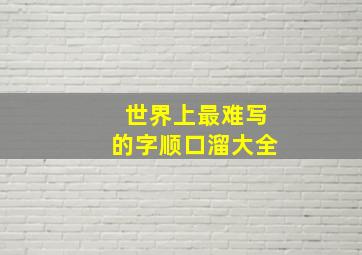 世界上最难写
的字顺口溜大全